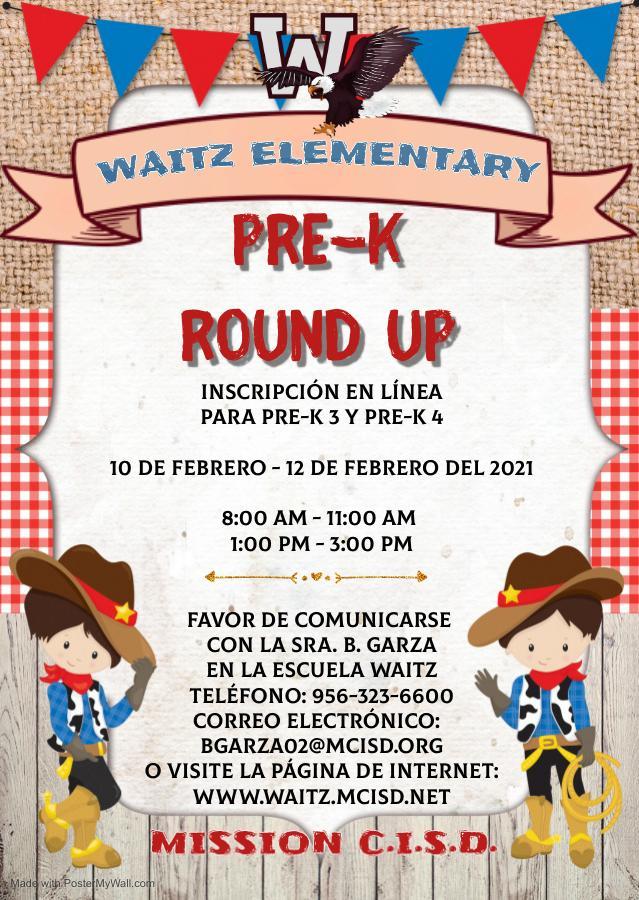 W

WAITZ ELEMENTARY

PRE-K

ROUND UP

INSCRIPCIÓN EN LÍNEA
PARA PRE-K 3 Y PRE-K 4

10 DE FEBRERO - 12 DE FEBRERO DEL 2021

8:00 AM - 11:00 AM
1:00 PM - 3:00 PM

FAVOR DE COMUNICARSE
CON LA SRA. B. GARZA
EN LA ESCUELA WAITZ
TELÉFONO: 956-323-6600
CORREO ELECTRÓNICO:
BGARZA02@MCISD.ORG
O VISITE LA PÁGINA DE INTERNET:
WWW.WAITZ.MCISD.NET

MISSION C.I.S.D.

Made with PosterMyWall.com